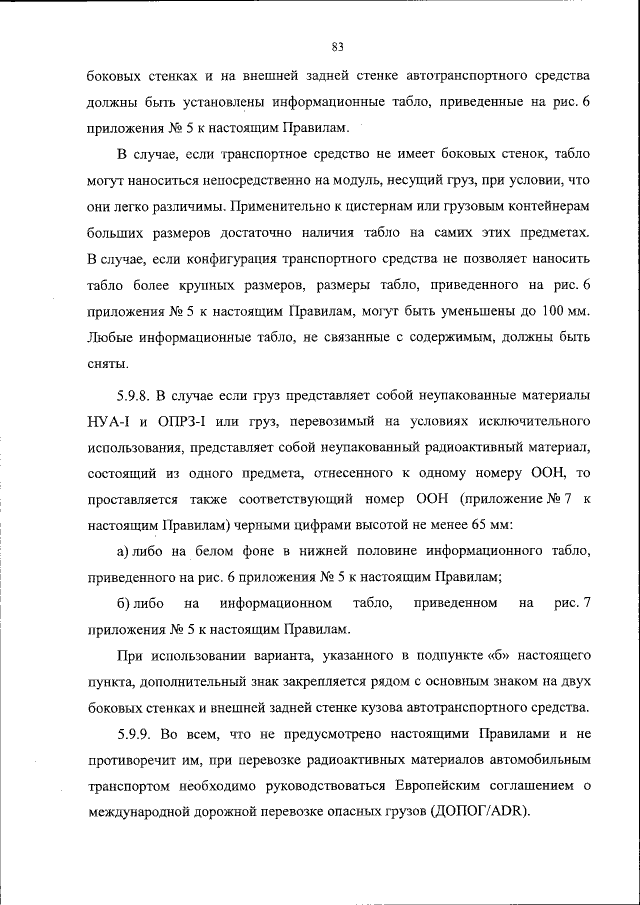 83

боковых стенках и на внешней задней стенке автотранспортного средства должны быть установлены информационные табло, приведенные на рис. 6 приложения № 5 к настоящим Правилам.

В случае, если транспортное средство не имеет боковых стенок, табло могут наноситься непосредственно на модуль, несущий груз, при условии, что они легко различимы. Применительно к цистернам или грузовым контейнерам больших размеров достаточно наличия табло на самих этих предметах. В случае, если конфигурация транспортного средства не позволяет наносить табло более крупных размеров, размеры табло, приведенного на рис. 6 приложения № 5 к настоящим Правилам, могут быть уменьшены до 100 мм. Любые информационные табло, не связанные с содержимым, должны быть сняты.

5.9.8. В случае если груз представляет собой неупакованные материалы НУА-I и ОПРЗ-I или груз, перевозимый на условиях исключительного использования, представляет собой неупакованный радиоактивный материал, состоящий из одного предмета, отнесенного к одному номеру ООН, то проставляется также соответствующий номер ООН (приложение № 7 к настоящим Правилам) черными цифрами высотой не менее 65 мм:

а) либо на белом фоне в нижней половине информационного табло, приведенного на рис. 6 приложения № 5 к настоящим Правилам;

б) либо на информационном табло, приведенном на рис. 7 приложения № 5 к настоящим Правилам.

При использовании варианта, указанного в подпункте «б» настоящего пункта, дополнительный знак закрепляется рядом с основным знаком на двух боковых стенках и внешней задней стенке кузова автотранспортного средства.

5.9.9. Во всем, что не предусмотрено настоящими Правилами и не противоречит им, при перевозке радиоактивных материалов автомобильным транспортом необходимо руководствоваться Европейским соглашением о международной дорожной перевозке опасных грузов (ДОПОГ/ADR).